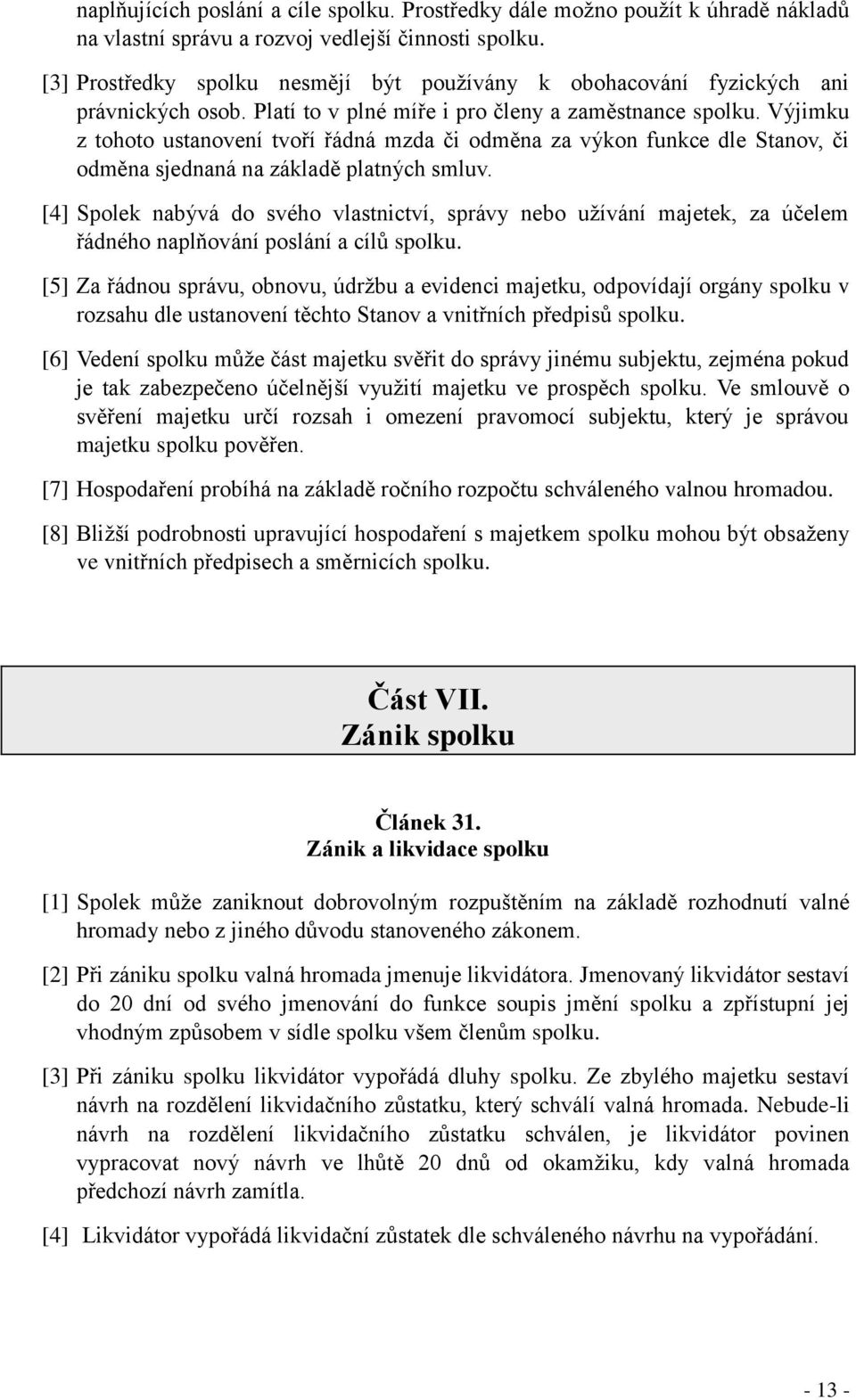 naplňujících poslání a cíle spolku. Prostředky dále možno použít k úhradě nákladů na vlastní správu a rozvoj vedlejší činnosti spolku.

[3] Prostředky spolku nesmějí být používány k obohacování fyzických ani právnických osob. Platí to v plné míře i pro členy a zaměstnance spolku. Výjimku z tohoto ustanovení tvoří řádná mzda či odměna za výkon funkce dle Stanov, či odměna sjednaná na základě platných smluv.

[4] Spolek nabývá do svého vlastnictví, správy nebo užívání majetek, za účelem řádného naplňování poslání a cílů spolku.

[5] Za řádnou správu, obnovu, údržbu a evidenci majetku, odpovídají orgány spolku v rozsahu dle ustanovení těchto Stanov a vnitřních předpisů spolku.

[6] Vedení spolku může část majetku svěřit do správy jinému subjektu, zejména pokud je tak zabezpečeno účelnější využití majetku ve prospěch spolku. Ve smlouvě o svěření majetku určí rozsah i omezení pravomocí subjektu, který je správou majetku spolku pověřen.

[7] Hospodaření probíhá na základě ročního rozpočtu schváleného valnou hromadou.

[8] Bližší podrobnosti upravující hospodaření s majetkem spolku mohou být obsaženy ve vnitřních předpisech a směrnicích spolku.

Část VII.
Zánik spolku

Článek 31.
Zánik a likvidace spolku

[1] Spolek může zaniknout dobrovolným rozpuštěním na základě rozhodnutí valné hromady nebo z jiného důvodu stanoveného zákonem.

[2] Při zániku spolku valná hromada jmenuje likvidátora. Jmenovaný likvidátor sestaví do 20 dní od svého jmenování do funkce soupis jmění spolku a zpřístupní jej vhodným způsobem v sídle spolku všem členům spolku.

[3] Při zániku spolku likvidátor vypořádá dluhy spolku. Ze zbylého majetku sestaví návrh na rozdělení likvidačního zůstatku, který schválí valná hromada. Nebude-li návrh na rozdělení likvidačního zůstatku schválen, je likvidátor povinen vypracovat nový návrh ve lhůtě 20 dnů od okamžiku, kdy valná hromada předchozí návrh zamítla.

[4] Likvidátor vypořádá likvidační zůstatek dle schváleného návrhu na vypořádání.

- 13 -